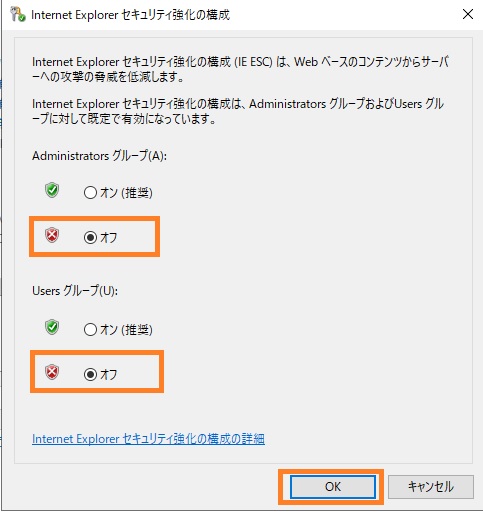 Internet Explorer セキュリティ強化の構成

Internet Explorer セキュリティ強化の構成 (IE ESC) は、Web ベースのコンテンツからサーバーへの攻撃の脅威を低減します。

Internet Explorer セキュリティ強化の構成は、Administrators グループおよびUsers グループに対して既定で有効になっています。

Administrators グループ(A):

オン (推奨)

オフ

Users グループ(U):

オン (推奨)

オフ

Internet Explorer セキュリティ強化の構成の詳細

OK

キャンセル